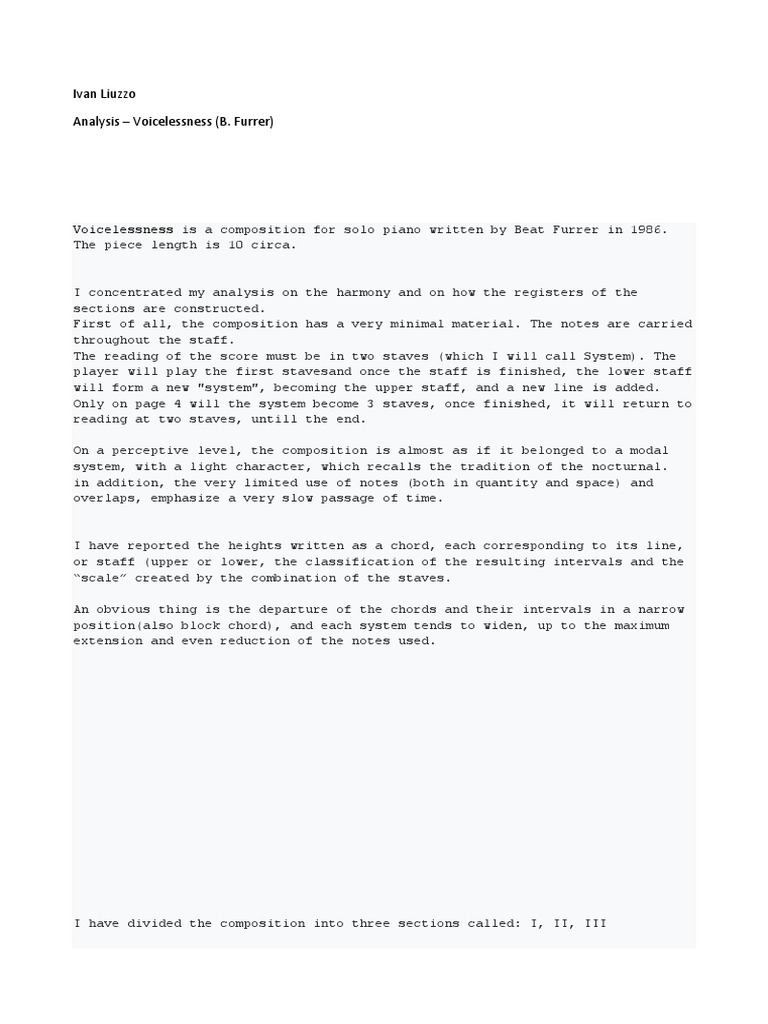 Ivan Liuzzo

Analysis – Voicelessness (B. Furrer)

Voicelessness is a composition for solo piano written by Beat Furrer in 1986. The piece length is 10 circa.

I concentrated my analysis on the harmony and on how the registers of the sections are constructed.
First of all, the composition has a very minimal material. The notes are carried throughout the staff.
The reading of the score must be in two staves (which I will call System). The player will play the first stavesand once the staff is finished, the lower staff will form a new "system", becoming the upper staff, and a new line is added.
Only on page 4 will the system become 3 staves, once finished, it will return to reading at two staves, untill the end.

On a perceptive level, the composition is almost as if it belonged to a modal system, with a light character, which recalls the tradition of the nocturnal.
in addition, the very limited use of notes (both in quantity and space) and overlaps, emphasize a very slow passage of time.

I have reported the heights written as a chord, each corresponding to its line, or staff (upper or lower, the classification of the resulting intervals and the "scale" created by the combination of the staves.

An obvious thing is the departure of the chords and their intervals in a narrow position(also block chord), and each system tends to widen, up to the maximum extension and even reduction of the notes used.

I have divided the composition into three sections called: I, II, III